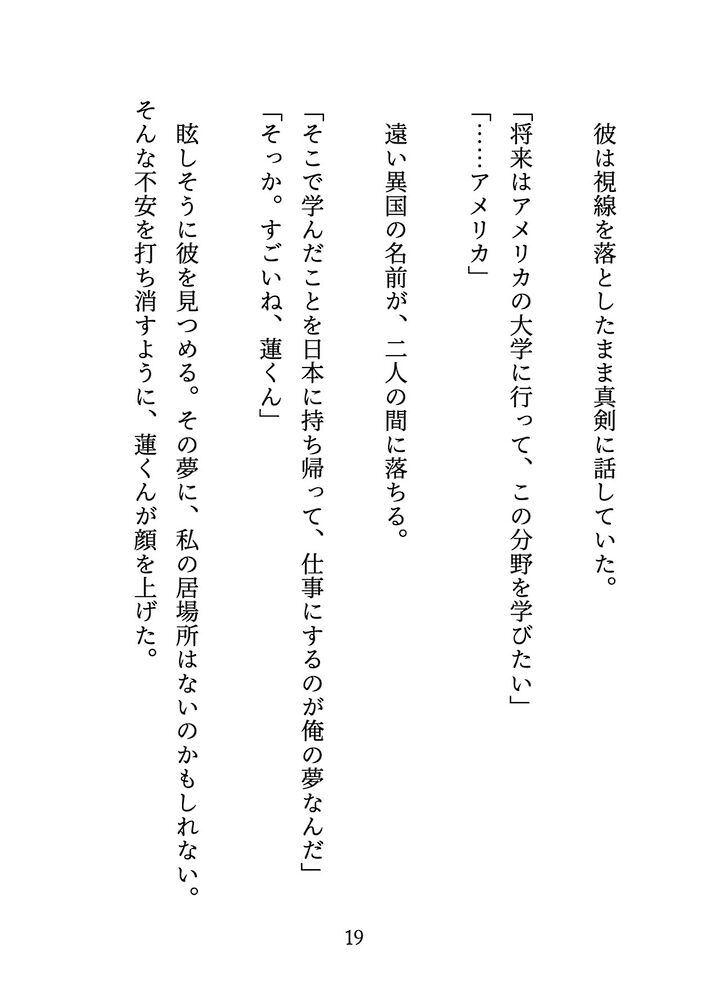 彼は視線を落としたまま真剣に話していた。

「将来はアメリカの大学に行って、この分野を学びたい」

「……アメリカ」

遠い異国の名前が、二人の間に落ちる。

「そこで学んだことを日本に持ち帰って、仕事にするのが俺の夢なんだ」

「そっか。すごいね、蓮くん」

眩しそうに彼を見つめる。その夢に、私の居場所はないのかもしれない。

そんな不安を打ち消すように、蓮くんが顔を上げた。

19